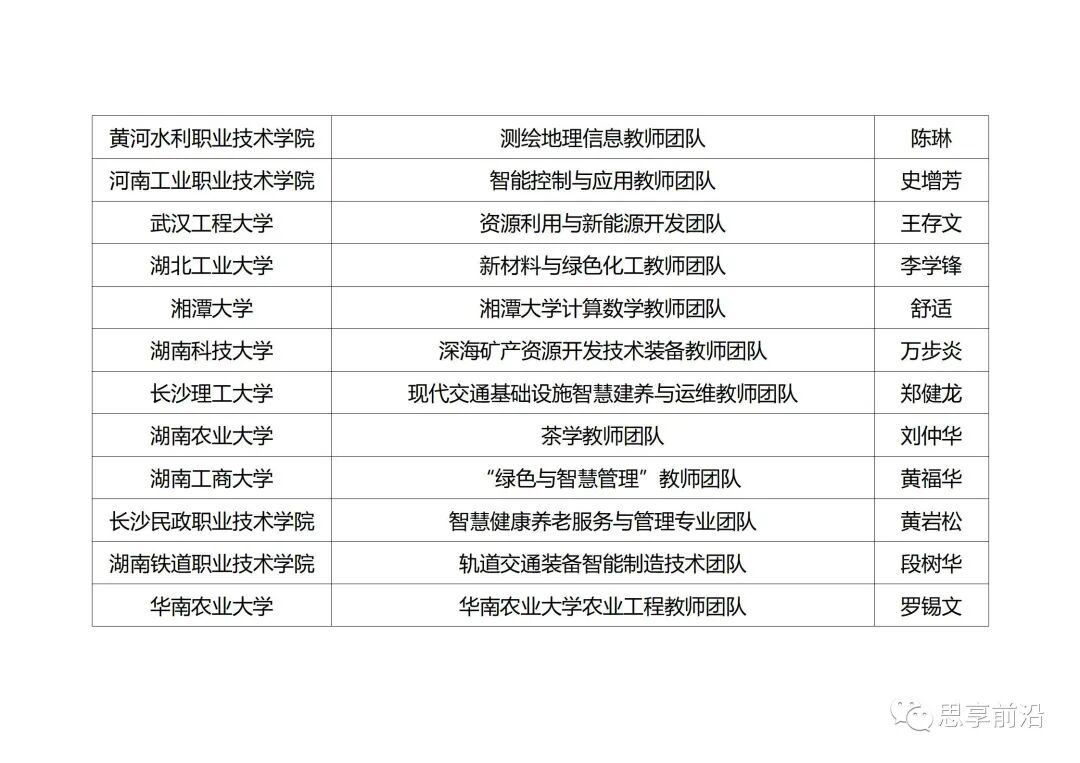 | 黄河水利职业技术学院 | 测绘地理信息教师团队 | 陈琳 |
|---|---|---|
| 河南工业职业技术学院 | 智能控制与应用教师团队 | 史增芳 |
| 武汉工程大学 | 资源利用与新能源开发团队 | 王存文 |
| 湖北工业大学 | 新材料与绿色化工教师团队 | 李学锋 |
| 湘潭大学 | 湘潭大学计算数学教师团队 | 舒适 |
| 湖南科技大学 | 深海矿产资源开发技术装备教师团队 | 万步炎 |
| 长沙理工大学 | 现代交通基础设施智慧建养与运维教师团队 | 郑健龙 |
| 湖南农业大学 | 茶学教师团队 | 刘仲华 |
| 湖南工商大学 | “绿色与智慧管理”教师团队 | 黄福华 |
| 长沙民政职业技术学院 | 智慧健康养老服务与管理专业团队 | 黄岩松 |
| 湖南铁道职业技术学院 | 轨道交通装备智能制造技术团队 | 段树华 |
| 华南农业大学 | 华南农业大学农业工程教师团队 | 罗锡文 |

思享前沿